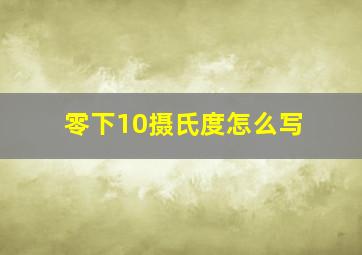 零下10摄氏度怎么写